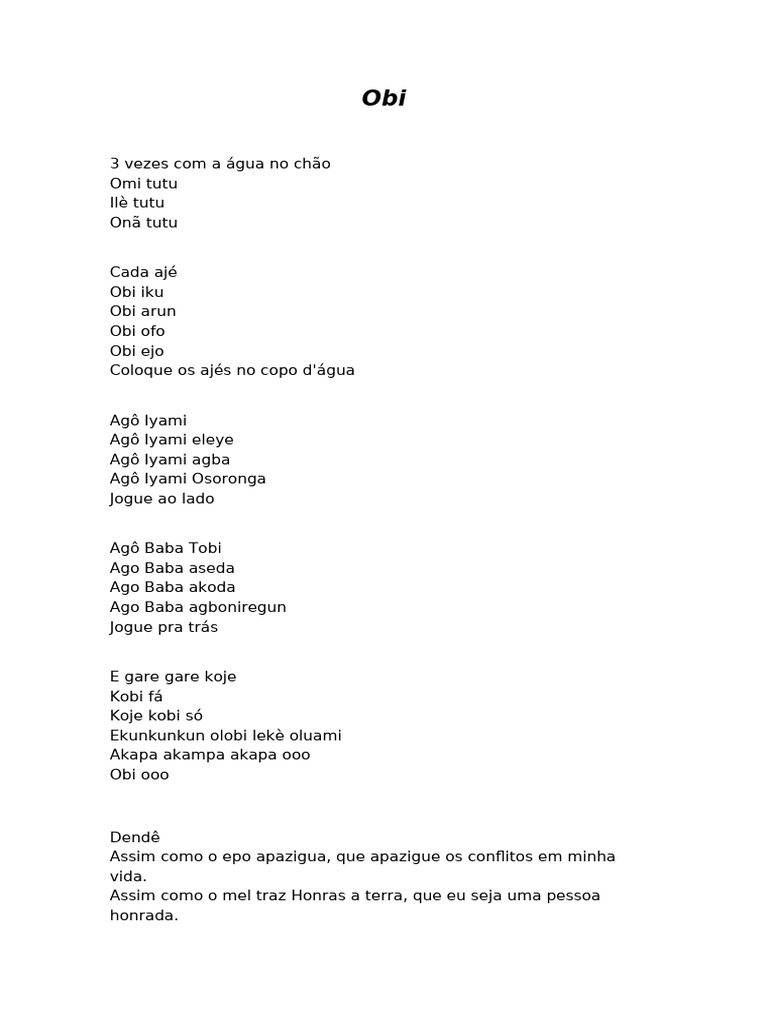 Obi

3 vezes com a água no chão
Omi tutu
Ilè tutu
Onã tutu

Cada ajé
Obi iku
Obi arun
Obi ofo
Obi ejo
Coloque os ajés no copo d'água

Agô Iyami
Agô Iyami eleye
Agô Iyami agba
Agô Iyami Osoronga
Jogue ao lado

Agô Baba Tobi
Ago Baba aseda
Ago Baba akoda
Ago Baba agboniregun
Jogue pra trás

E gare gare koje
Kobi fá
Koje kobi só
Ekunkunkun olobi lekè oluami
Akapa akampa akapa ooo
Obi ooo

Dendê
Assim como o epo apazigua, que apazigue os conflitos em minha vida.
Assim como o mel traz Honras a terra, que eu seja uma pessoa honrada.